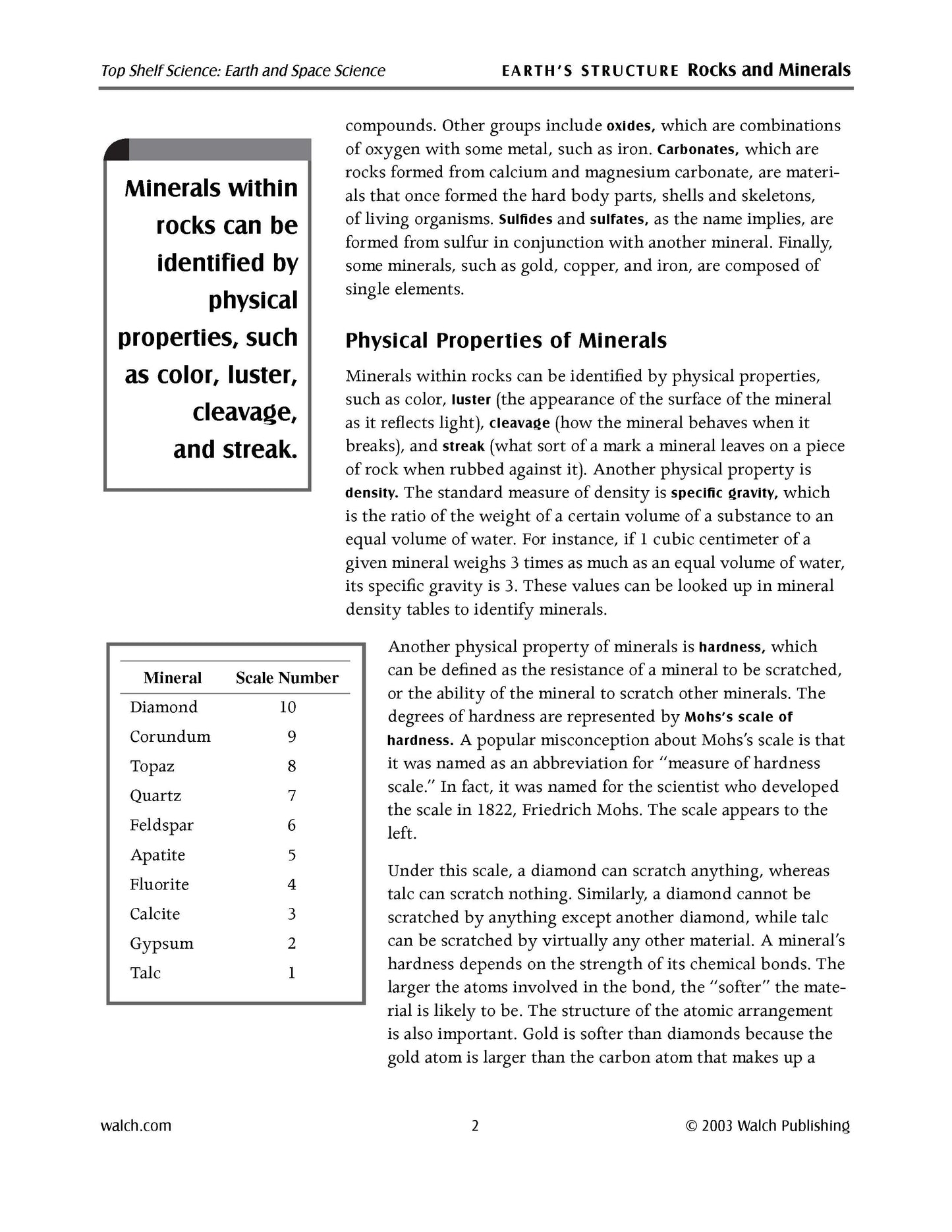 Top Shelf Science: Earth and Space Science

EARTH'S STRUCTURE Rocks and Minerals

Minerals within rocks can be identified by physical properties, such as color, luster, cleavage, and streak.

compounds. Other groups include oxides, which are combinations of oxygen with some metal, such as iron. Carbonates, which are rocks formed from calcium and magnesium carbonate, are materials that once formed the hard body parts, shells and skeletons, of living organisms. Sulfides and sulfates, as the name implies, are formed from sulfur in conjunction with another mineral. Finally, some minerals, such as gold, copper, and iron, are composed of single elements.

Physical Properties of Minerals

Minerals within rocks can be identified by physical properties, such as color, luster (the appearance of the surface of the mineral as it reflects light), cleavage (how the mineral behaves when it breaks), and streak (what sort of a mark a mineral leaves on a piece of rock when rubbed against it). Another physical property is density. The standard measure of density is specific gravity, which is the ratio of the weight of a certain volume of a substance to an equal volume of water. For instance, if 1 cubic centimeter of a given mineral weighs 3 times as much as an equal volume of water, its specific gravity is 3. These values can be looked up in mineral density tables to identify minerals.

| Mineral | Scale Number |
|---|---|
| Diamond | 10 |
| Corundum | 9 |
| Topaz | 8 |
| Quartz | 7 |
| Feldspar | 6 |
| Apatite | 5 |
| Fluorite | 4 |
| Calcite | 3 |
| Gypsum | 2 |
| Talc | 1 |

Another physical property of minerals is hardness, which can be defined as the resistance of a mineral to be scratched, or the ability of the mineral to scratch other minerals. The degrees of hardness are represented by Mohs's scale of hardness. A popular misconception about Mohs's scale is that it was named as an abbreviation for "measure of hardness scale." In fact, it was named for the scientist who developed the scale in 1822, Friedrich Mohs. The scale appears to the left.

Under this scale, a diamond can scratch anything, whereas talc can scratch nothing. Similarly, a diamond cannot be scratched by anything except another diamond, while talc can be scratched by virtually any other material. A mineral's hardness depends on the strength of its chemical bonds. The larger the atoms involved in the bond, the "softer" the material is likely to be. The structure of the atomic arrangement is also important. Gold is softer than diamonds because the gold atom is larger than the carbon atom that makes up a

walch.com 2 © 2003 Walch Publishing